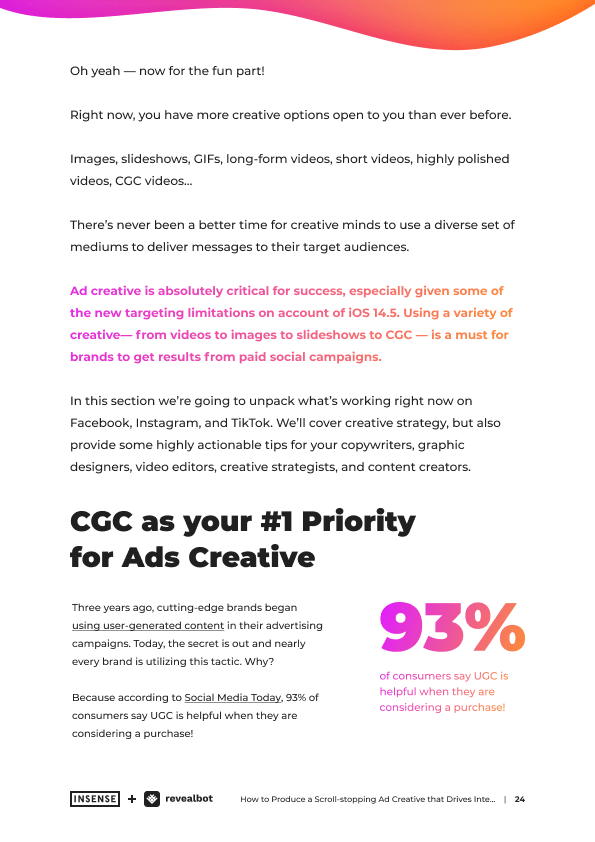 Oh yeah — now for the fun part!

Right now, you have more creative options open to you than ever before.

Images, slideshows, GIFs, long-form videos, short videos, highly polished videos, CGC videos...

There's never been a better time for creative minds to use a diverse set of mediums to deliver messages to their target audiences.

Ad creative is absolutely critical for success, especially given some of the new targeting limitations on account of iOS 14.5. Using a variety of creative— from videos to images to slideshows to CGC — is a must for brands to get results from paid social campaigns.

In this section we're going to unpack what's working right now on Facebook, Instagram, and TikTok. We'll cover creative strategy, but also provide some highly actionable tips for your copywriters, graphic designers, video editors, creative strategists, and content creators.

CGC as your #1 Priority for Ads Creative

Three years ago, cutting-edge brands began using user-generated content in their advertising campaigns. Today, the secret is out and nearly every brand is utilizing this tactic. Why?

Because according to Social Media Today, 93% of consumers say UGC is helpful when they are considering a purchase!

93%

of consumers say UGC is helpful when they are considering a purchase!

INSENSE + revealbot How to Produce a Scroll-stopping Ad Creative that Drives Inte... | 24